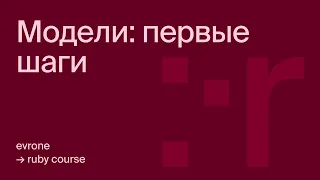 Модели: первые шаги

evrone
→ ruby course